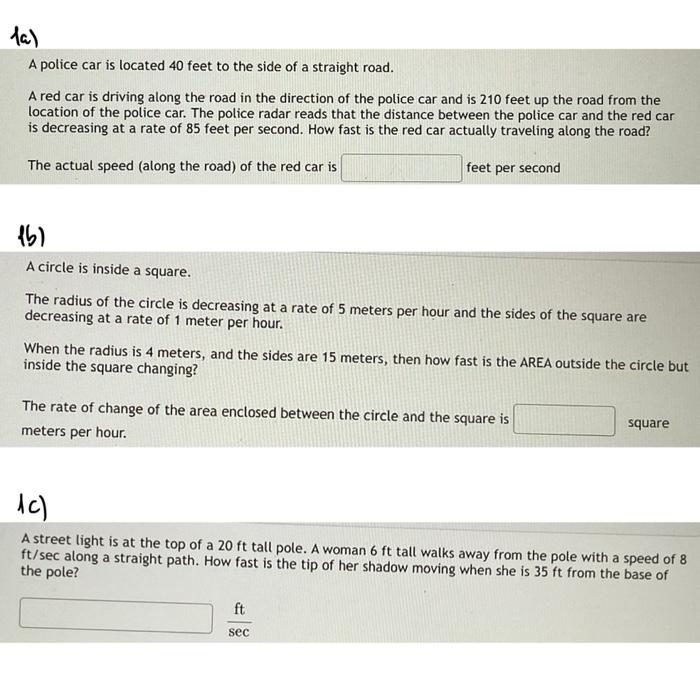 1a)

A police car is located 40 feet to the side of a straight road.

A red car is driving along the road in the direction of the police car and is 210 feet up the road from the location of the police car. The police radar reads that the distance between the police car and the red car is decreasing at a rate of 85 feet per second. How fast is the red car actually traveling along the road?

The actual speed (along the road) of the red car is feet per second

1b)

A circle is inside a square.

The radius of the circle is decreasing at a rate of 5 meters per hour and the sides of the square are decreasing at a rate of 1 meter per hour.

When the radius is 4 meters, and the sides are 15 meters, then how fast is the AREA outside the circle but inside the square changing?

The rate of change of the area enclosed between the circle and the square is square meters per hour.

1c)

A street light is at the top of a 20 ft tall pole. A woman 6 ft tall walks away from the pole with a speed of 8 ft/sec along a straight path. How fast is the tip of her shadow moving when she is 35 ft from the base of the pole?

$\frac{ft}{sec}$